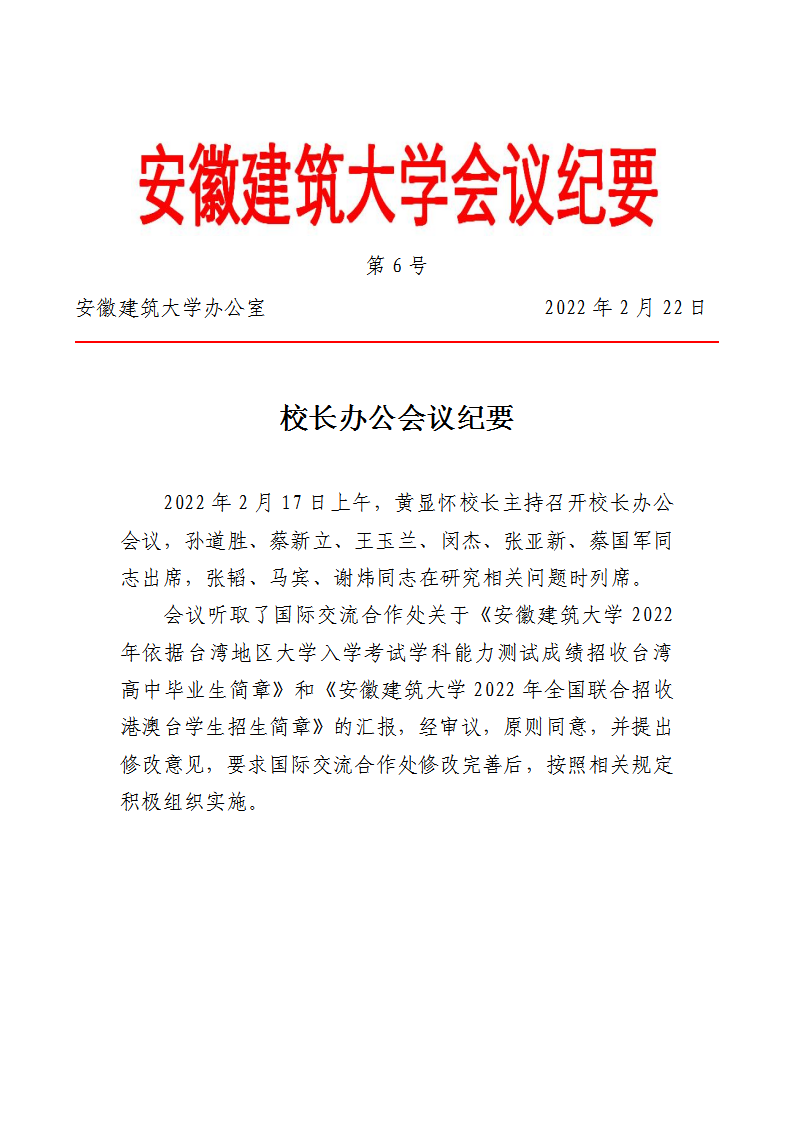 安徽建筑大学会议纪要

第 6 号

安徽建筑大学办公室 2022 年 2 月 22 日

校长办公会议纪要

2022 年 2 月 17 日上午，黄显怀校长主持召开校长办公会议，孙道胜、蔡新立、王玉兰、闵杰、张亚新、蔡国军同志出席，张韬、马宾、谢炜同志在研究相关问题时列席。

会议听取了国际交流合作处关于《安徽建筑大学 2022 年依据台湾地区大学入学考试学科能力测试成绩招收台湾高中毕业生简章》和《安徽建筑大学 2022 年全国联合招收港澳台学生招生简章》的汇报，经审议，原则同意，并提出修改意见，要求国际交流合作处修改完善后，按照相关规定积极组织实施。